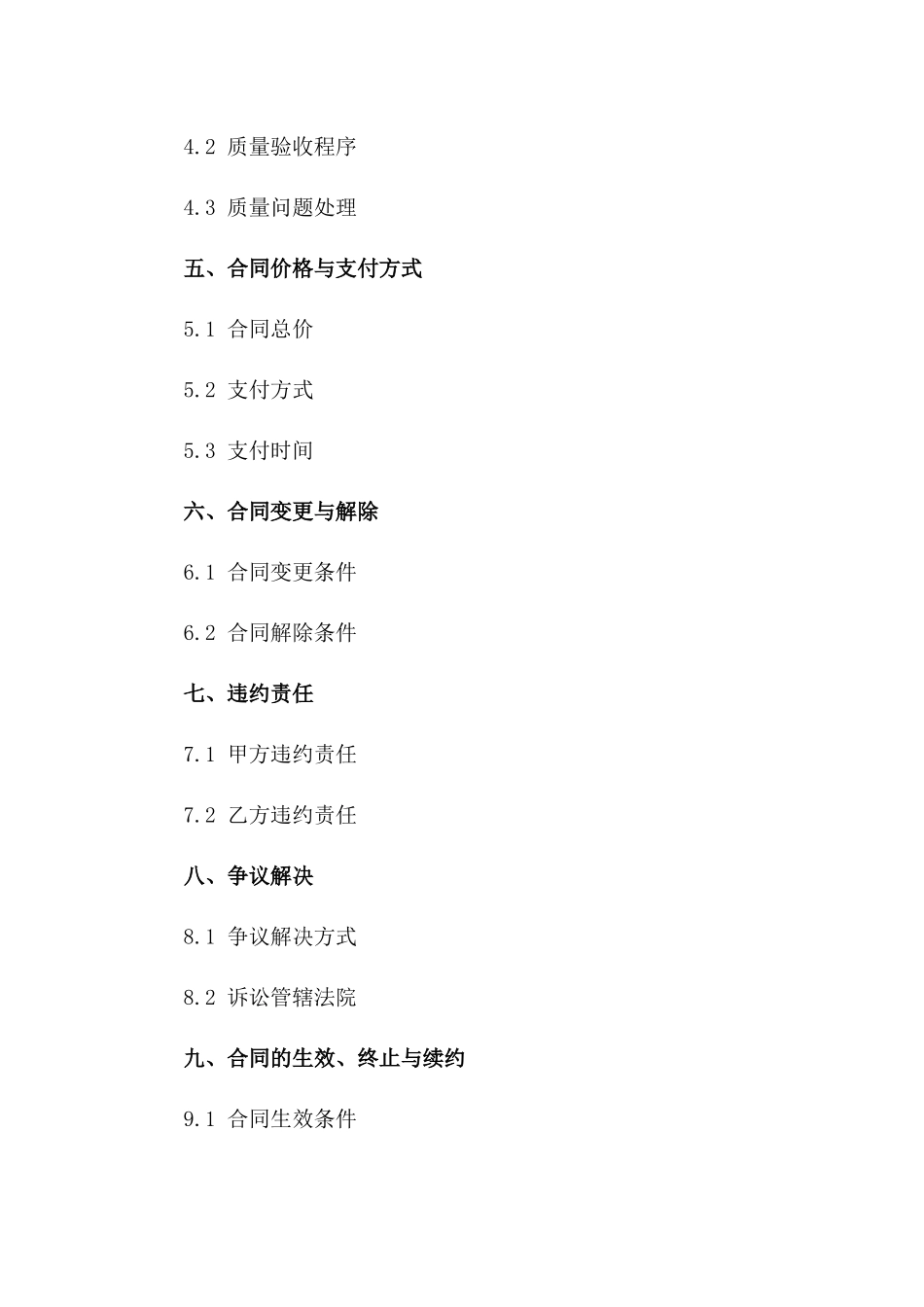 4.2 质量验收程序

4.3 质量问题处理

五、合同价格与支付方式

5.1 合同总价

5.2 支付方式

5.3 支付时间

六、合同变更与解除

6.1 合同变更条件

6.2 合同解除条件

七、违约责任

7.1 甲方违约责任

7.2 乙方违约责任

八、争议解决

8.1 争议解决方式

8.2 诉讼管辖法院

九、合同的生效、终止与续约

9.1 合同生效条件